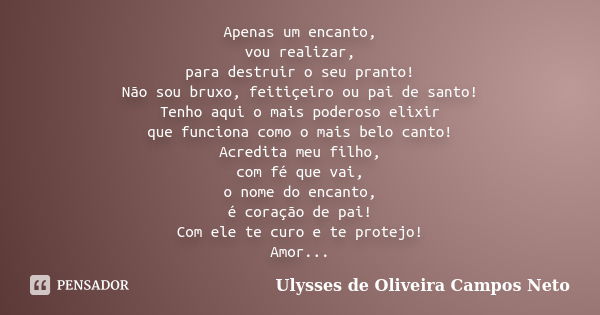 Apenas um encanto,
vou realizar,
para destruir o seu pranto!
Não sou bruxo, feitiçeiro ou pai de santo!
Tenho aqui o mais poderoso elixir
que funciona como o mais belo canto!
Acredita meu filho,
com fé que vai,
o nome do encanto,
é coração de pai!
Com ele te curo e te protejo!
Amor...

PENSADOR

Ulysses de Oliveira Campos Neto